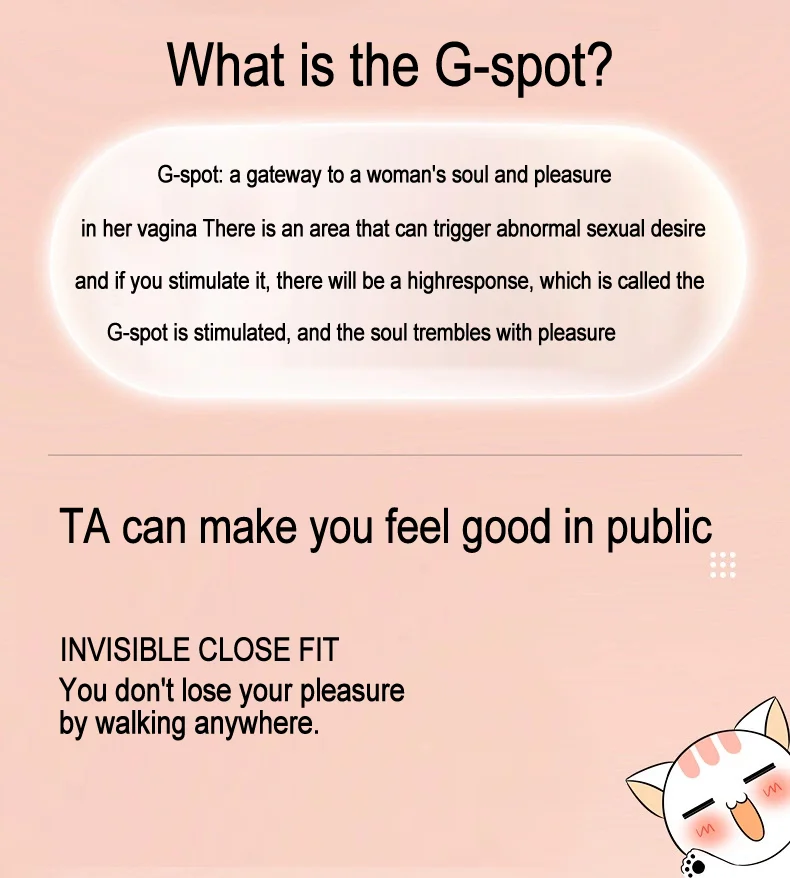 What is the G-spot?

G-spot: a gateway to a woman's soul and pleasure in her vagina There is an area that can trigger abnormal sexual desire and if you stimulate it, there will be a highresponse, which is called the G-spot is stimulated, and the soul trembles with pleasure

TA can make you feel good in public

INVISIBLE CLOSE FIT
You don't lose your pleasure by walking anywhere.